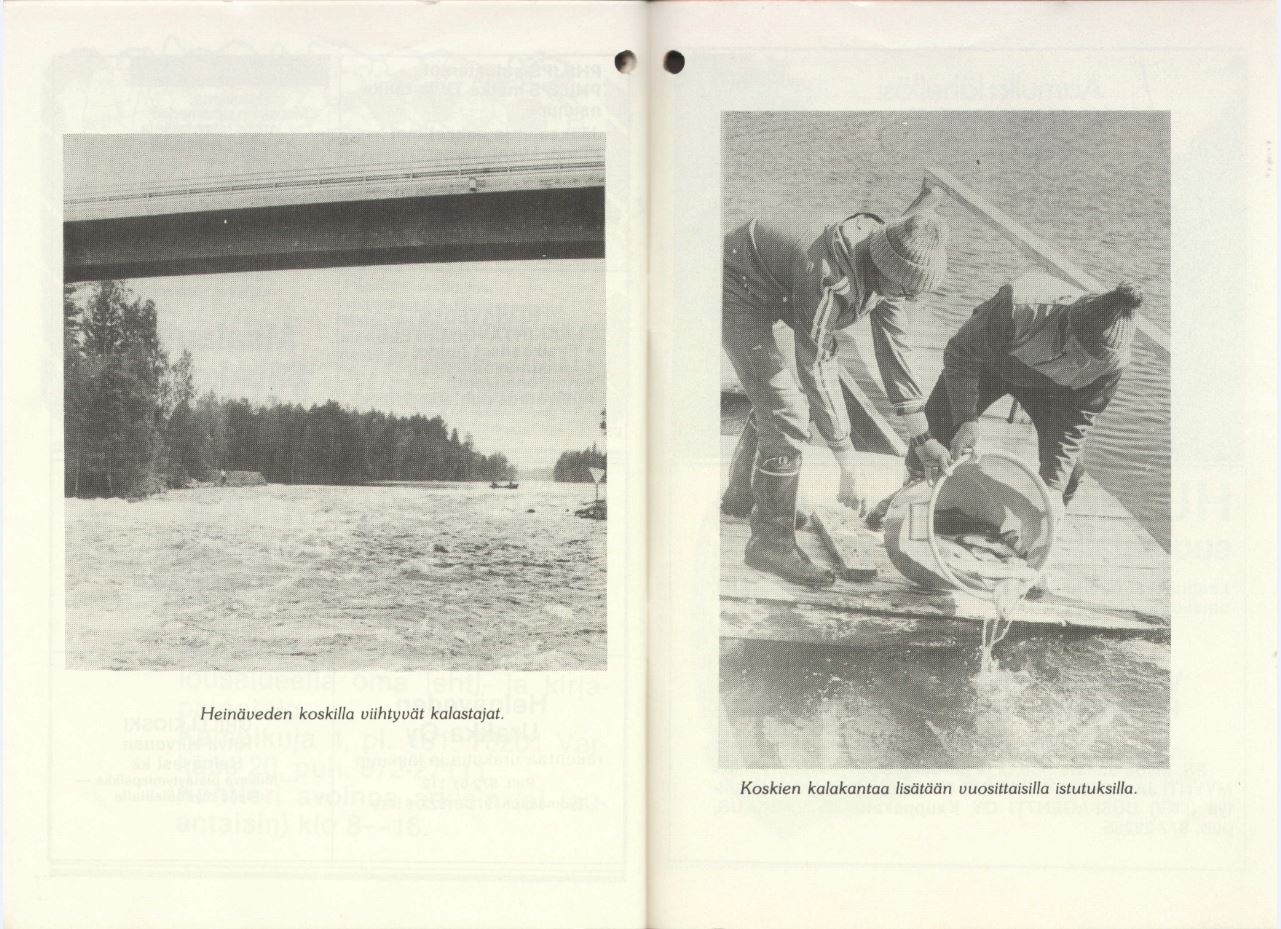 Heinäveden koskilla viihtyvät kalastajat.

Koskien kalakantaa lisätään vuosittaisilla istutuksilla.